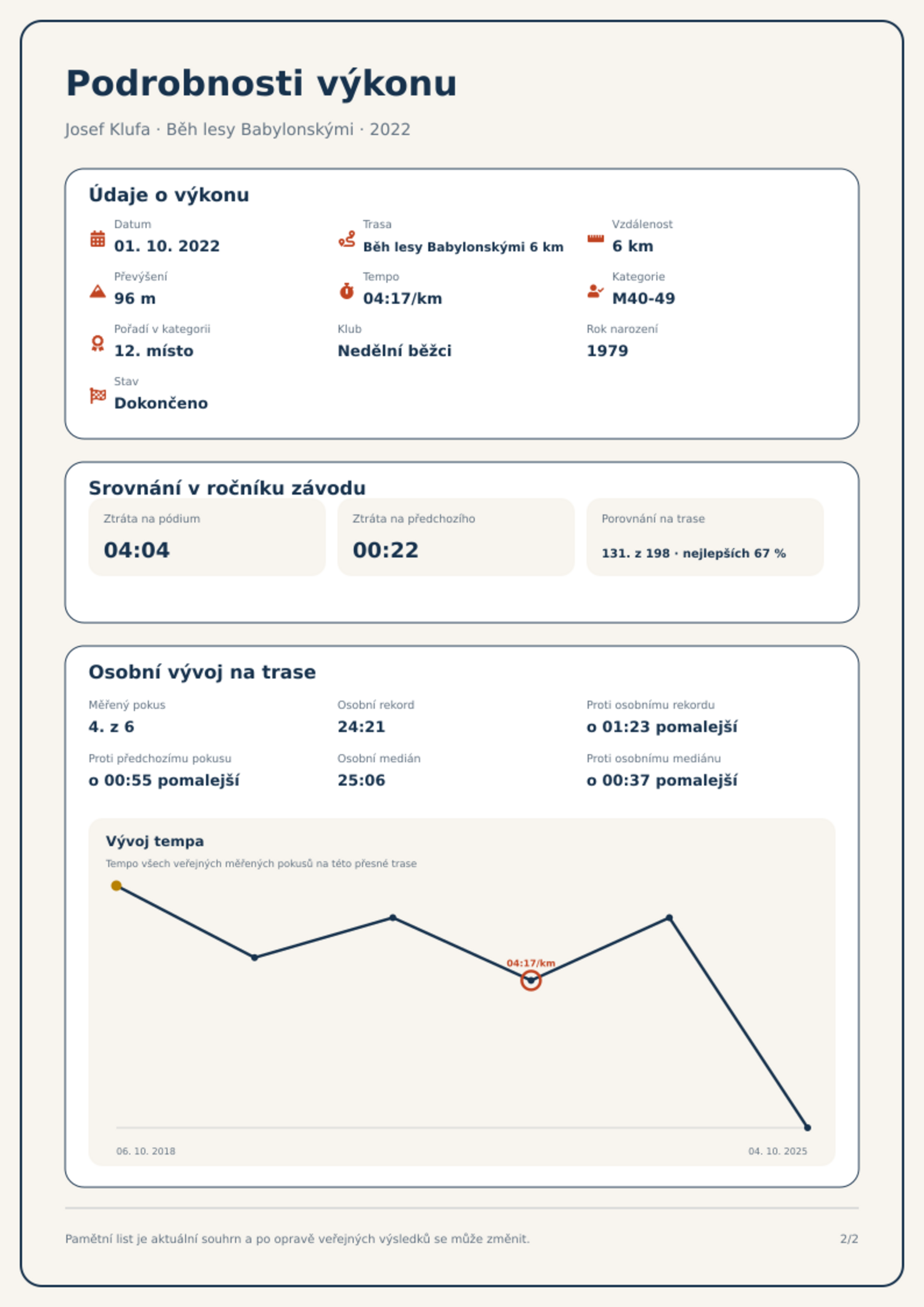 Podrobnosti výkonu

Josef Klufa · Běh lesy Babylonskými · 2022

Údaje o výkonu

Datum
01. 10. 2022

Trasa
Běh lesy Babylonskými 6 km

Vzdálenost
6 km

Převýšení
96 m

Tempo
04:17/km

Kategorie
M40-49

Pořadí v kategorii
12. místo

Klub
Nedělní běžci

Rok narození
1979

Stav
Dokončeno

Srovnání v ročníku závodu

Ztráta na pódium
04:04

Ztráta na předchozího
00:22

Porovnání na trase
131. z 198 · nejlepších 67 %

Osobní vývoj na trase

Měřený pokus
4. z 6

Osobní rekord
24:21

Proti osobnímu rekordu
o 01:23 pomalejší

Proti předchozímu pokusu
o 00:55 pomalejší

Osobní medián
25:06

Proti osobnímu mediánu
o 00:37 pomalejší

Vývoj tempa

Tempo všech veřejných měřených pokusů na této přesné trase

04:17/km

06. 10. 2018
04. 10. 2025

Pamětní list je aktuální souhrn a po opravě veřejných výsledků se může změnit.

2/2